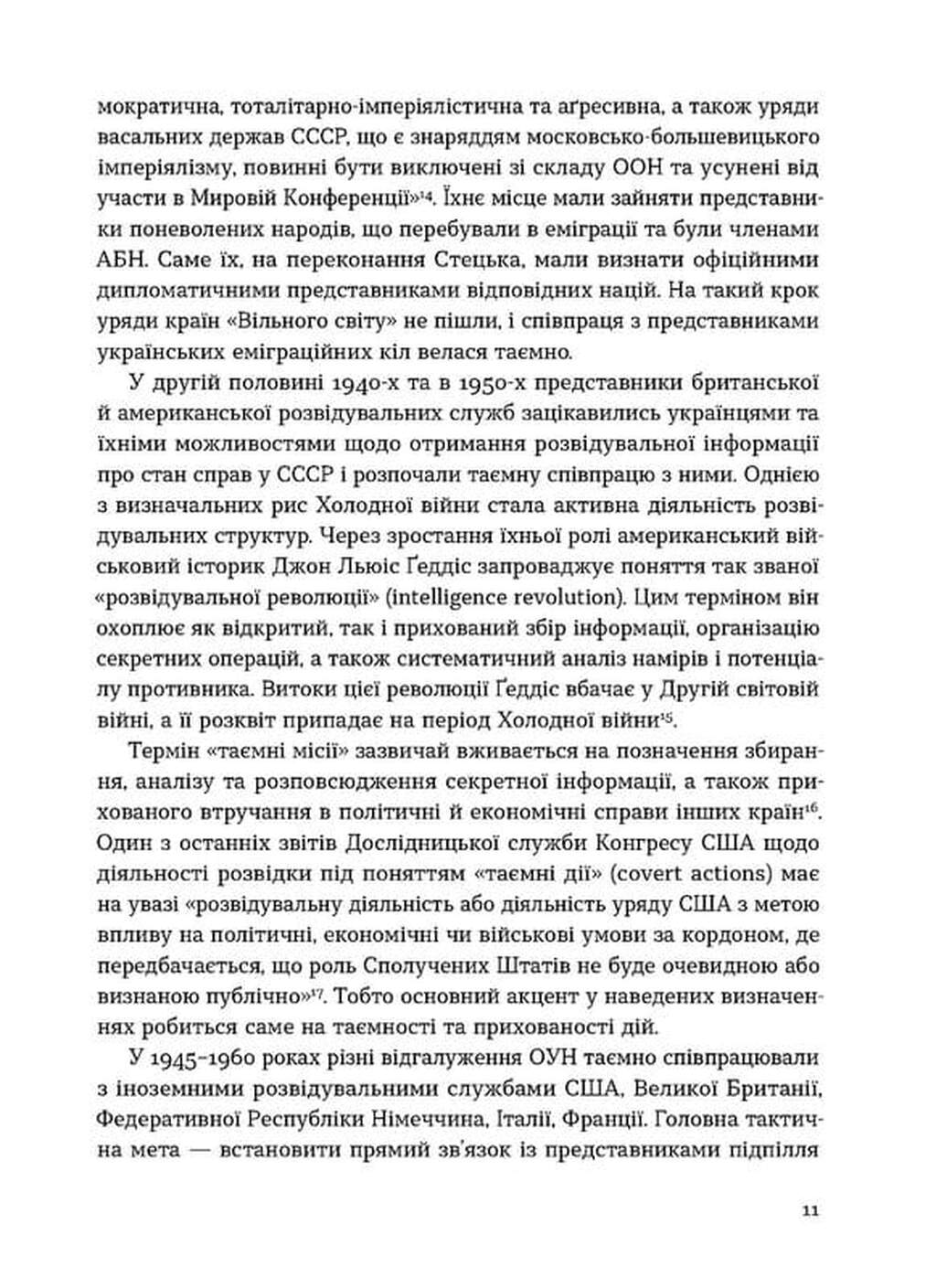 мократична, тоталітарно-імперіялістична та аґресивна, а також уряди васальних держав СССР, що є знаряддям московсько-большевицького імперіялізму, повинні бути виключені зі складу ООН та усунені від участи в Мировій Конференції»$^{14}$. Їхнє місце мали зайняти представники поневолених народів, що перебували в еміграції та були членами АБН. Саме їх, на переконання Стецька, мали визнати офіційними дипломатичними представниками відповідних націй. На такий крок уряди країн «Вільного світу» не пішли, і співпраця з представниками українських еміграційних кіл велася таємно.

У другій половині 1940-х та в 1950-х представники британської й американської розвідувальних служб зацікавились українцями та їхніми можливостями щодо отримання розвідувальної інформації про стан справ у СССР і розпочали таємну співпрацю з ними. Однією з визначальних рис Холодної війни стала активна діяльність розвідувальних структур. Через зростання їхньої ролі американський військовий історик Джон Льюїс Ґеддіс запроваджує поняття так званої «розвідувальної революції» (intelligence revolution). Цим терміном він охоплює як відкритий, так і прихований збір інформації, організацію секретних операцій, а також систематичний аналіз намірів і потенціалу противника. Витоки цієї революції Ґеддіс вбачає у Другій світовій війні, а її розквіт припадає на період Холодної війни$^{15}$.

Термін «таємні місії» зазвичай вживається на позначення збирання, аналізу та розповсюдження секретної інформації, а також прихованого втручання в політичні й економічні справи інших країн$^{16}$. Один з останніх звітів Дослідницької служби Конгресу США щодо діяльності розвідки під поняттям «таємні дії» (covert actions) має на увазі «розвідувальну діяльність або діяльність уряду США з метою впливу на політичні, економічні чи військові умови за кордоном, де передбачається, що роль Сполучених Штатів не буде очевидною або визнаною публічно»$^{17}$. Тобто основний акцент у наведених визначеннях робиться саме на таємності та прихованості дій.

У 1945–1960 роках різні відгалуження ОУН таємно співпрацювали з іноземними розвідувальними службами США, Великої Британії, Федеративної Республіки Німеччина, Італії, Франції. Головна тактична мета — встановити прямий зв'язок із представниками підпілля

11